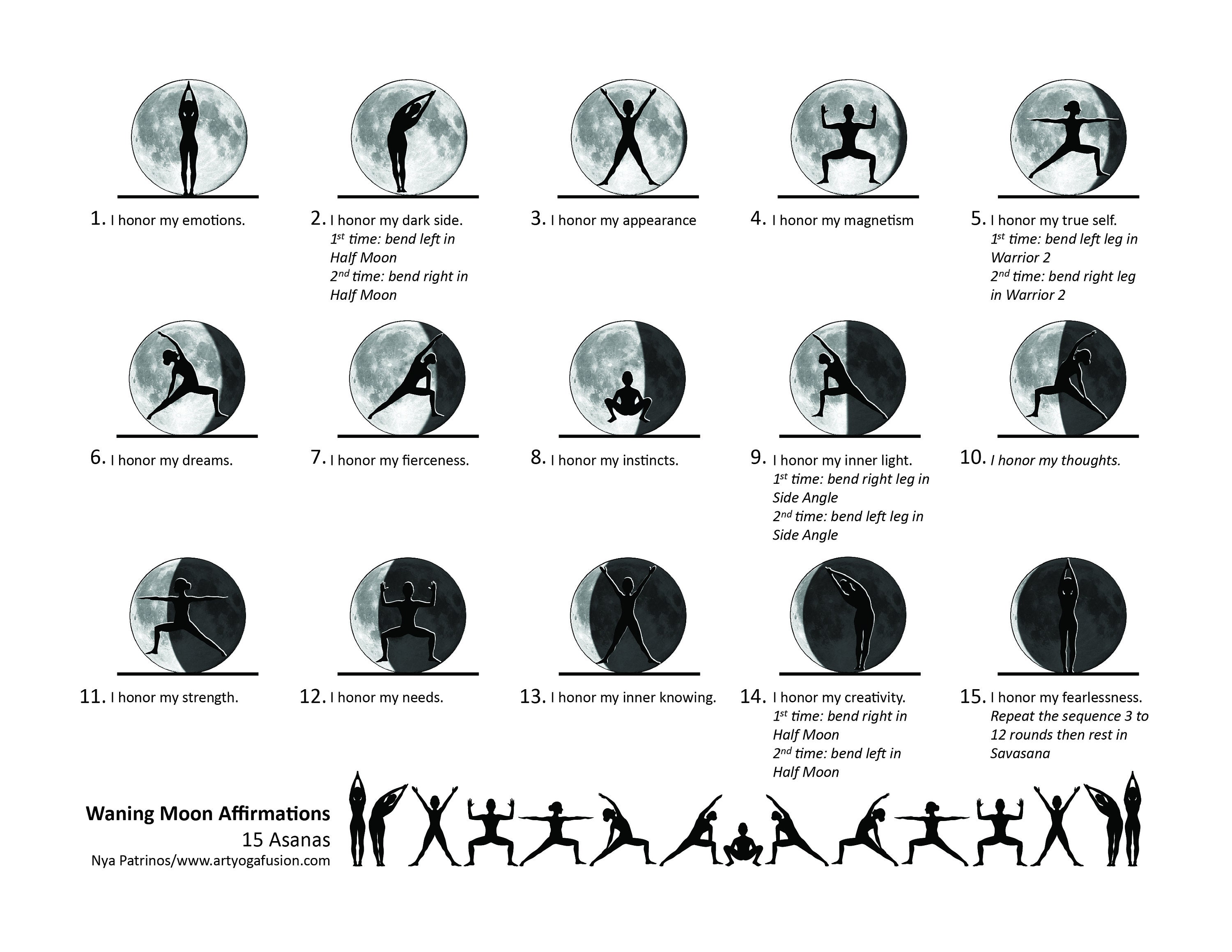 1. I honor my emotions.

2. I honor my dark side.
1st time: bend left in Half Moon
2nd time: bend right in Half Moon

3. I honor my appearance

4. I honor my magnetism

5. I honor my true self.
1st time: bend left leg in Warrior 2
2nd time: bend right leg in Warrior 2

6. I honor my dreams.

7. I honor my fierceness.

8. I honor my instincts.

9. I honor my inner light.
1st time: bend right leg in Side Angle
2nd time: bend left leg in Side Angle

10. I honor my thoughts.

11. I honor my strength.

12. I honor my needs.

13. I honor my inner knowing.

14. I honor my creativity.
1st time: bend right in Half Moon
2nd time: bend left in Half Moon

15. I honor my fearlessness.
Repeat the sequence 3 to 12 rounds then rest in Savasana

Waning Moon Affirmations
15 Asanas
Nya Patrinos/www.artyogafusion.com